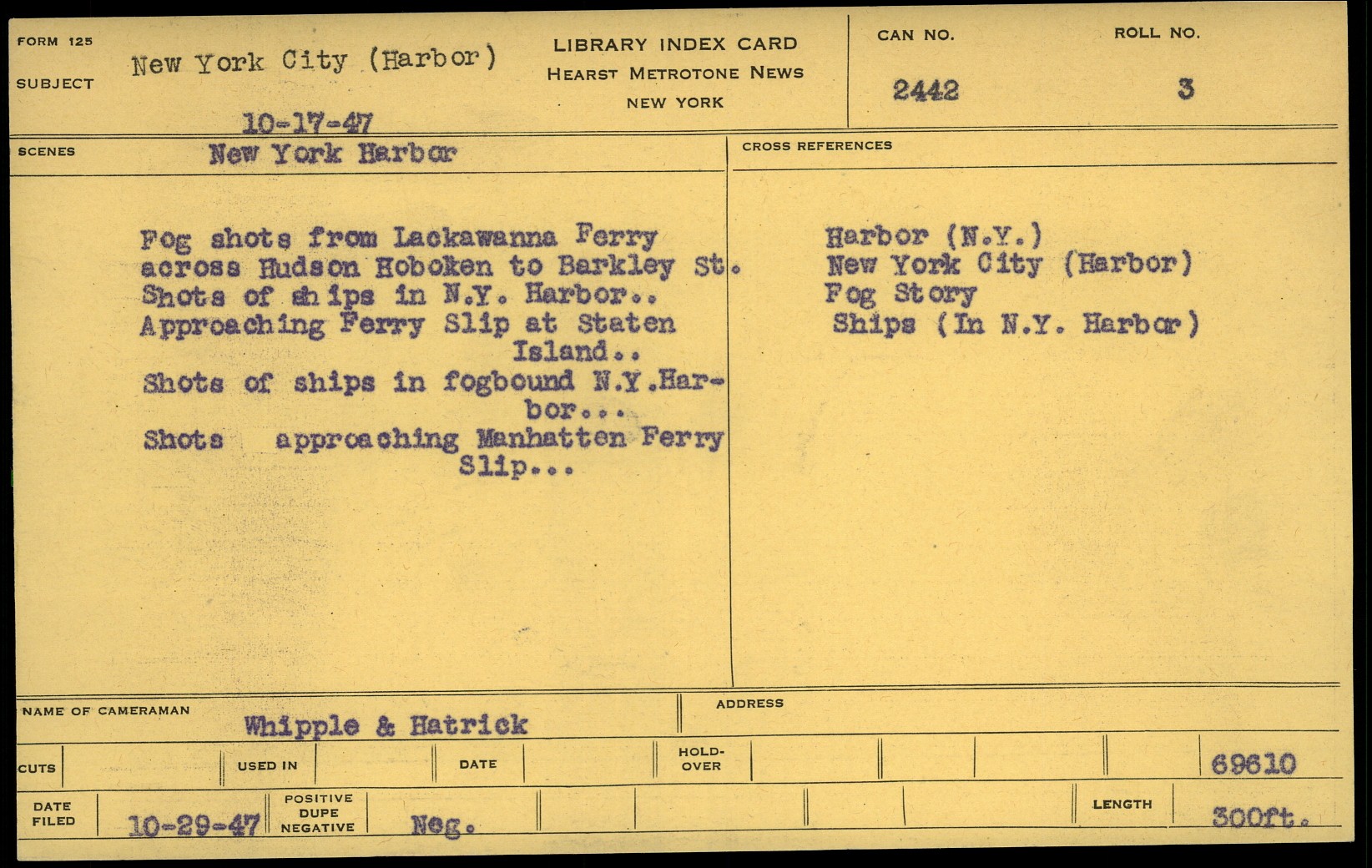 FORM 125
SUBJECT
New York City (Harbor)
10-17-47

LIBRARY INDEX CARD
HEARST METROTONE NEWS
NEW YORK

CAN NO.
2442

ROLL NO.
3

SCENES
New York Harbor

Fog shots from Lackawanna Ferry across Hudson Hoboken to Barkley St. Shots of ships in N.Y. Harbor.. Approaching Ferry Slip at Staten Island.. Shots of ships in fogbound N.Y.Harbor... Shots approaching Manhatten Ferry Slip...

CROSS REFERENCES
Harbor (N.Y.)
New York City (Harbor)
Fog Story
Ships (In N.Y. Harbor)

NAME OF CAMERAMAN
Whipple & Hatrick

ADDRESS

CUTS
USED IN
DATE
HOLD-OVER
69610

DATE FILED
10-29-47
POSITIVE
DUPE
NEGATIVE
Neg.
LENGTH
300ft.